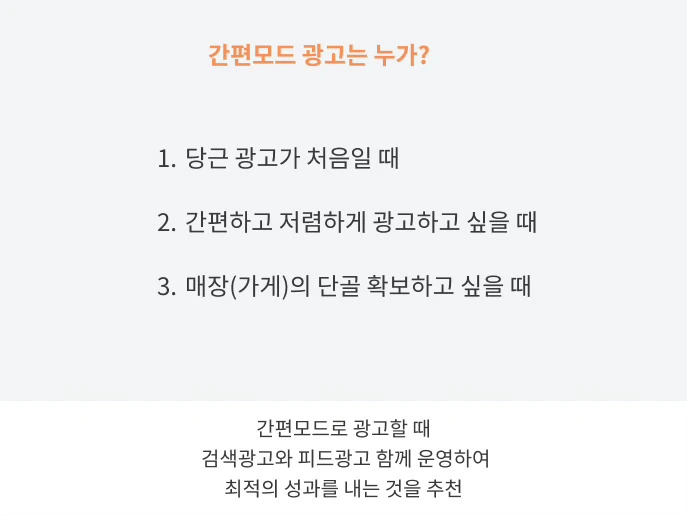 간편모드 광고는 누가?

1. 당근 광고가 처음일 때

2. 간편하고 저렴하게 광고하고 싶을 때

3. 매장(가게)의 단골 확보하고 싶을 때

간편모드로 광고할 때
검색광고와 피드광고 함께 운영하여
최적의 성과를 내는 것을 추천